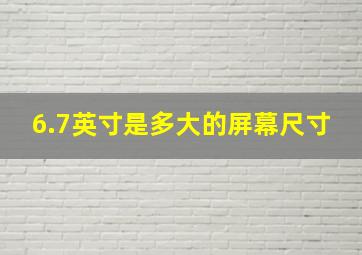 6.7英寸是多大的屏幕尺寸